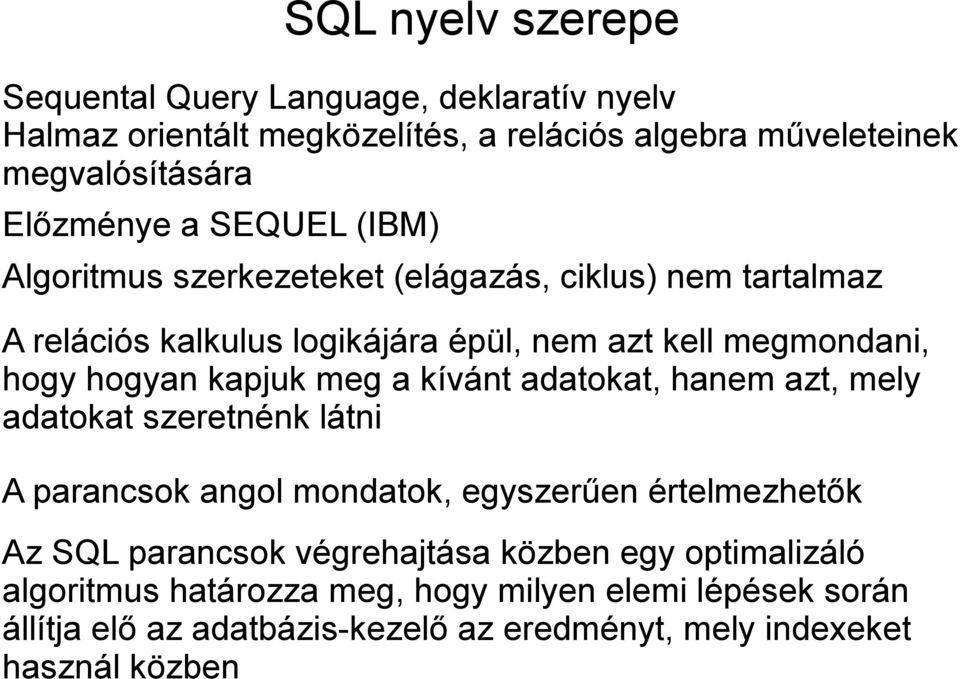 SQL nyelv szerepe

Sequental Query Language, deklaratív nyelv
Halmaz orientált megközelítés, a relációs algebra műveleteinek megvalósítására

Előzménye a SEQUEL (IBM)

Algoritmus szerkezeteket (elágazás, ciklus) nem tartalmaz

A relációs kalkulus logikájára épül, nem azt kell megmondani, hogy hogyan kapjuk meg a kívánt adatokat, hanem azt, mely adatokat szeretnénk látni

A parancsok angol mondatok, egyszerűen értelmezhetők

Az SQL parancsok végrehajtása közben egy optimalizáló algoritmus határozza meg, hogy milyen elemi lépések során állítja elő az adatbázis-kezelő az eredményt, mely indexeket használ közben